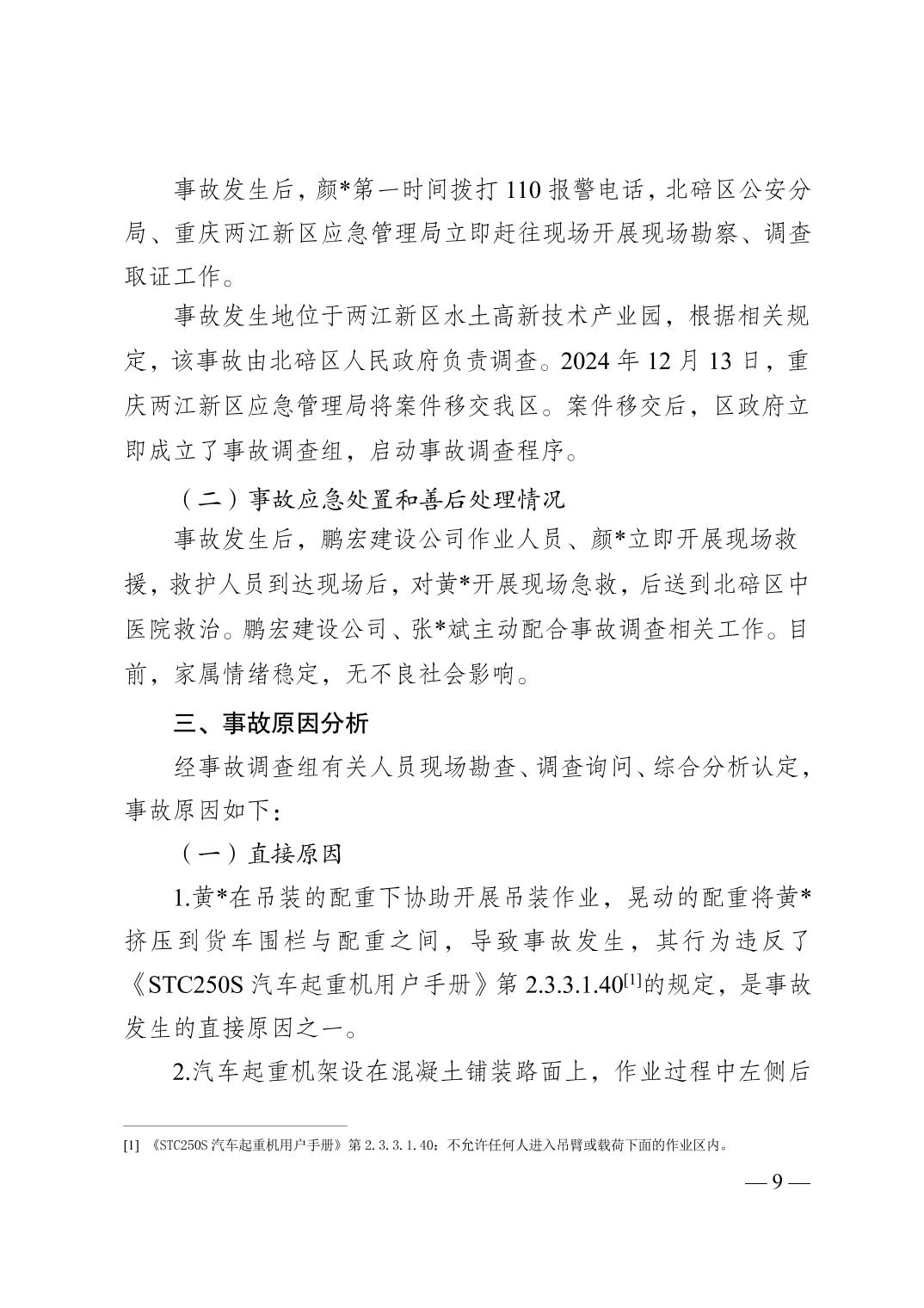 事故发生后，颜*第一时间拨打 110 报警电话，北碚区公安分局、重庆两江新区应急管理局立即赶往现场开展现场勘察、调查取证工作。

事故发生地位于两江新区水土高新技术产业园，根据相关规定，该事故由北碚区人民政府负责调查。2024 年 12 月 13 日，重庆两江新区应急管理局将案件移交我区。案件移交后，区政府立即成立了事故调查组，启动事故调查程序。

（二）事故应急处置和善后处理情况

事故发生后，鹏宏建设公司作业人员、颜*立即开展现场救援，救护人员到达现场后，对黄*开展现场急救，后送到北碚区中医院救治。鹏宏建设公司、张*斌主动配合事故调查相关工作。目前，家属情绪稳定，无不良社会影响。

三、事故原因分析

经事故调查组有关人员现场勘查、调查询问、综合分析认定，事故原因如下：

（一）直接原因

1.黄*在吊装的配重下协助开展吊装作业，晃动的配重将黄*挤压到货车围栏与配重之间，导致事故发生，其行为违反了《STC250S 汽车起重机用户手册》第 2.3.3.1.40$^{[1]}$的规定，是事故发生的直接原因之一。

2.汽车起重机架设在混凝土铺装路面上，作业过程中左侧后

[1] 《STC250S 汽车起重机用户手册》第 2.3.3.1.40：不允许任何人进入吊臂或载荷下面的作业区内。

— 9 —